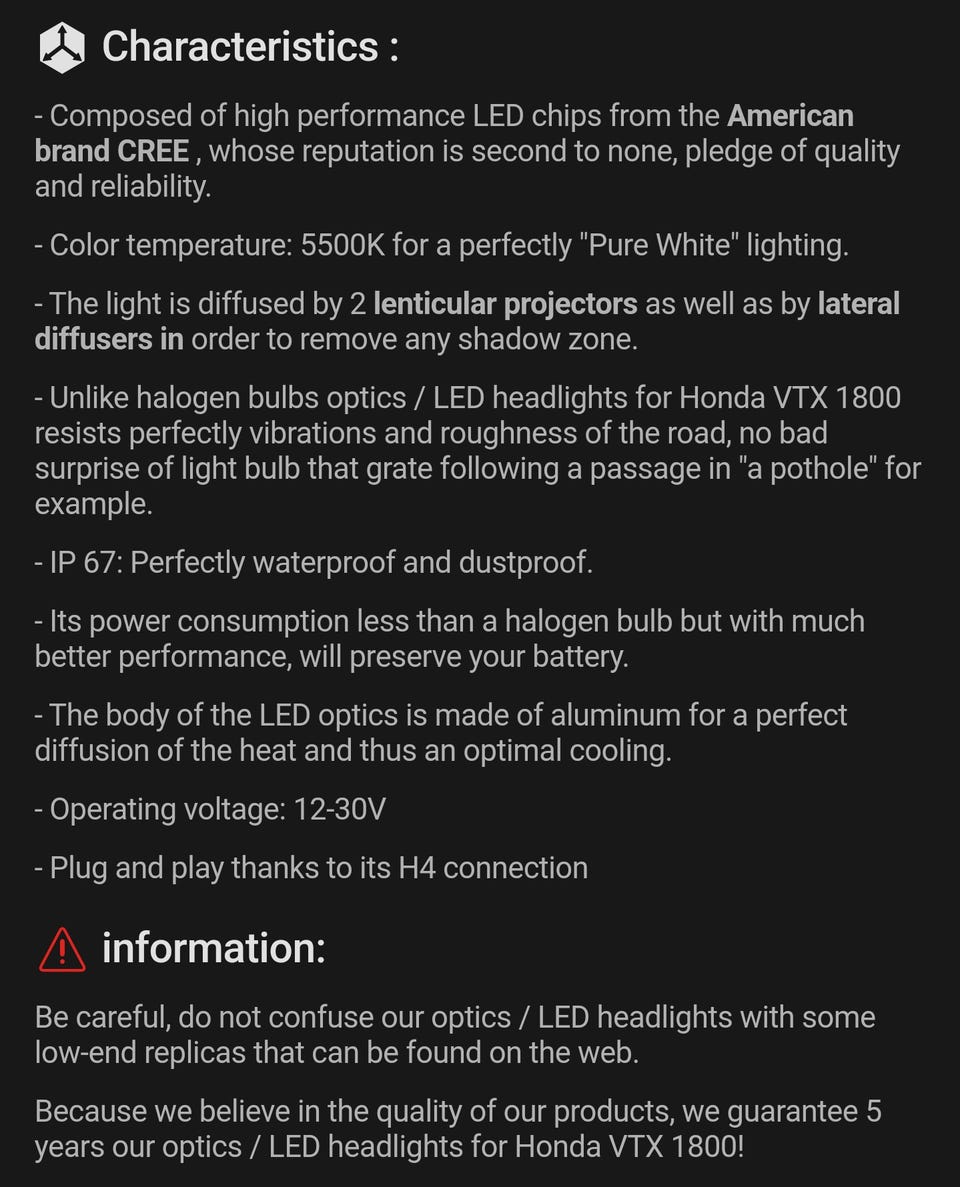 Characteristics :

- Composed of high performance LED chips from the American brand CREE , whose reputation is second to none, pledge of quality and reliability.

- Color temperature: 5500K for a perfectly "Pure White" lighting.

- The light is diffused by 2 lenticular projectors as well as by lateral diffusers in order to remove any shadow zone.

- Unlike halogen bulbs optics / LED headlights for Honda VTX 1800 resists perfectly vibrations and roughness of the road, no bad surprise of light bulb that grate following a passage in "a pothole" for example.

- IP 67: Perfectly waterproof and dustproof.

- Its power consumption less than a halogen bulb but with much better performance, will preserve your battery.

- The body of the LED optics is made of aluminum for a perfect diffusion of the heat and thus an optimal cooling.

- Operating voltage: 12-30V

- Plug and play thanks to its H4 connection

information:

Be careful, do not confuse our optics / LED headlights with some low-end replicas that can be found on the web.

Because we believe in the quality of our products, we guarantee 5 years our optics / LED headlights for Honda VTX 1800!